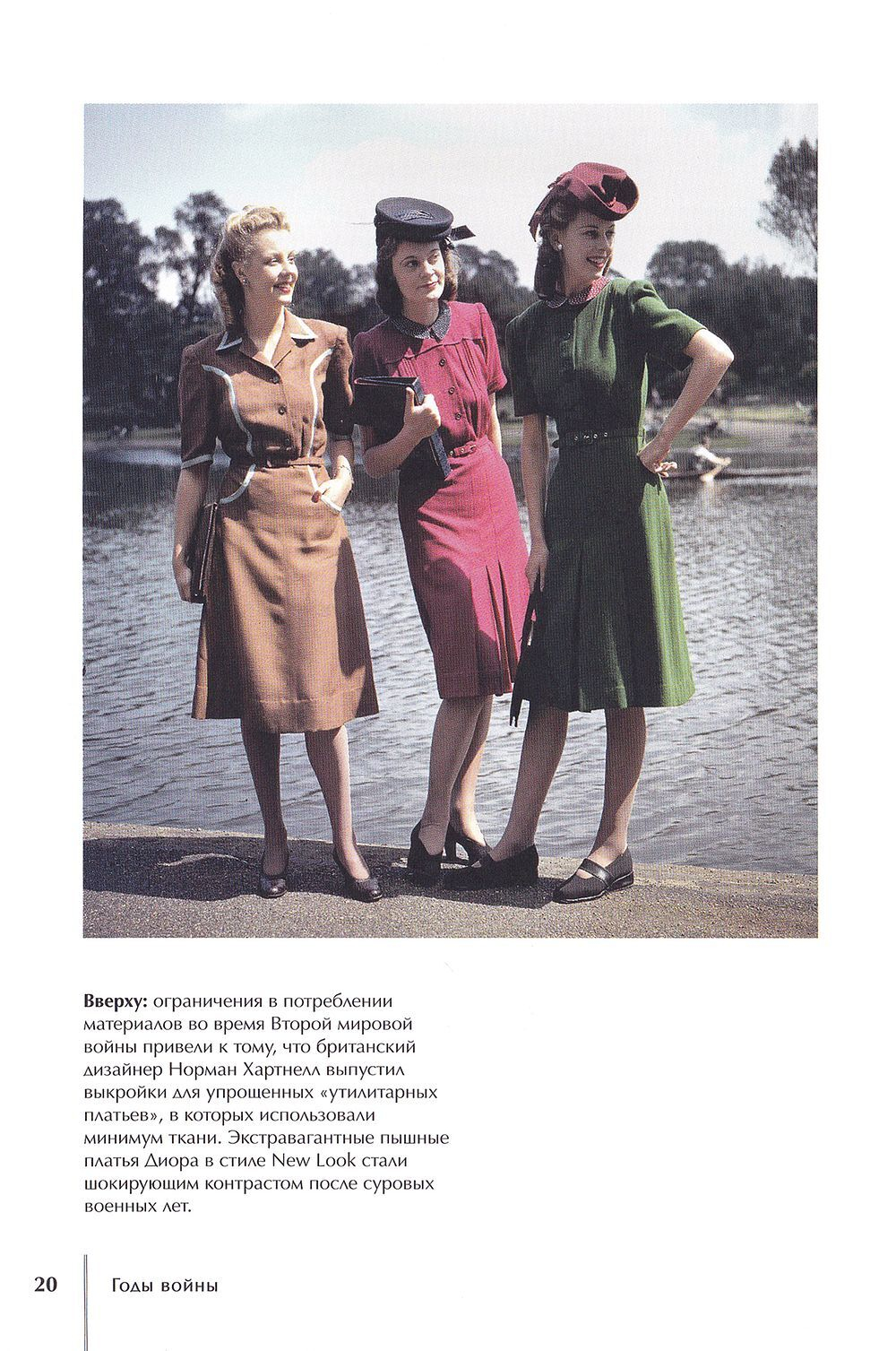 Вверху: ограничения в потреблении материалов во время Второй мировой войны привели к тому, что британский дизайнер Норман Хартнелл выпустил выкройки для упрощенных «утилитарных платьев», в которых использовали минимум ткани. Экстравагантные пышные платья Диора в стиле New Look стали шокирующим контрастом после суровых военных лет.

20 Годы войны